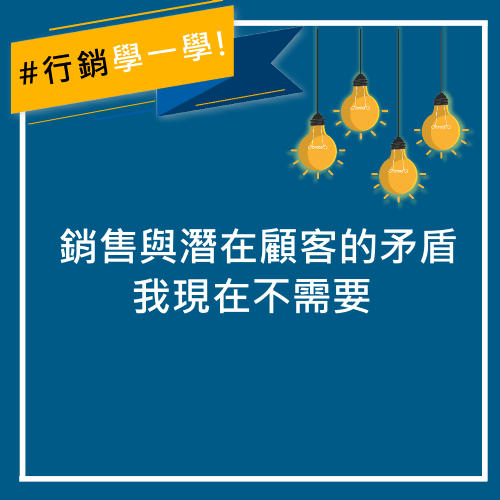 #行銷學一學!

銷售與潛在顧客的矛盾
我現在不需要